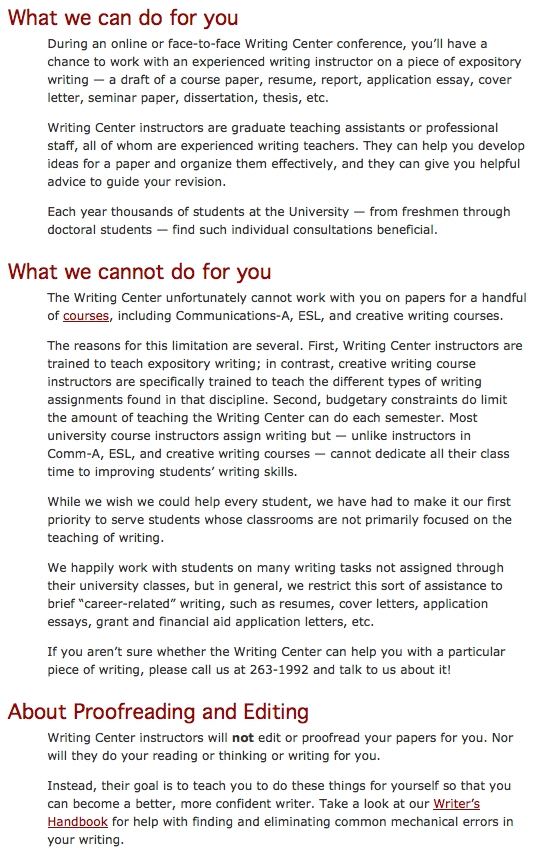 What we can do for you

During an online or face-to-face Writing Center conference, you'll have a chance to work with an experienced writing instructor on a piece of expository writing — a draft of a course paper, resume, report, application essay, cover letter, seminar paper, dissertation, thesis, etc.

Writing Center instructors are graduate teaching assistants or professional staff, all of whom are experienced writing teachers. They can help you develop ideas for a paper and organize them effectively, and they can give you helpful advice to guide your revision.

Each year thousands of students at the University — from freshmen through doctoral students — find such individual consultations beneficial.

What we cannot do for you

The Writing Center unfortunately cannot work with you on papers for a handful of courses, including Communications-A, ESL, and creative writing courses.

The reasons for this limitation are several. First, Writing Center instructors are trained to teach expository writing; in contrast, creative writing course instructors are specifically trained to teach the different types of writing assignments found in that discipline. Second, budgetary constraints do limit the amount of teaching the Writing Center can do each semester. Most university course instructors assign writing but — unlike instructors in Comm-A, ESL, and creative writing courses — cannot dedicate all their class time to improving students' writing skills.

While we wish we could help every student, we have had to make it our first priority to serve students whose classrooms are not primarily focused on the teaching of writing.

We happily work with students on many writing tasks not assigned through their university classes, but in general, we restrict this sort of assistance to brief "career-related" writing, such as resumes, cover letters, application essays, grant and financial aid application letters, etc.

If you aren't sure whether the Writing Center can help you with a particular piece of writing, please call us at 263-1992 and talk to us about it!

About Proofreading and Editing

Writing Center instructors will not edit or proofread your papers for you. Nor will they do your reading or thinking or writing for you.

Instead, their goal is to teach you to do these things for yourself so that you can become a better, more confident writer. Take a look at our Writer's Handbook for help with finding and eliminating common mechanical errors in your writing.